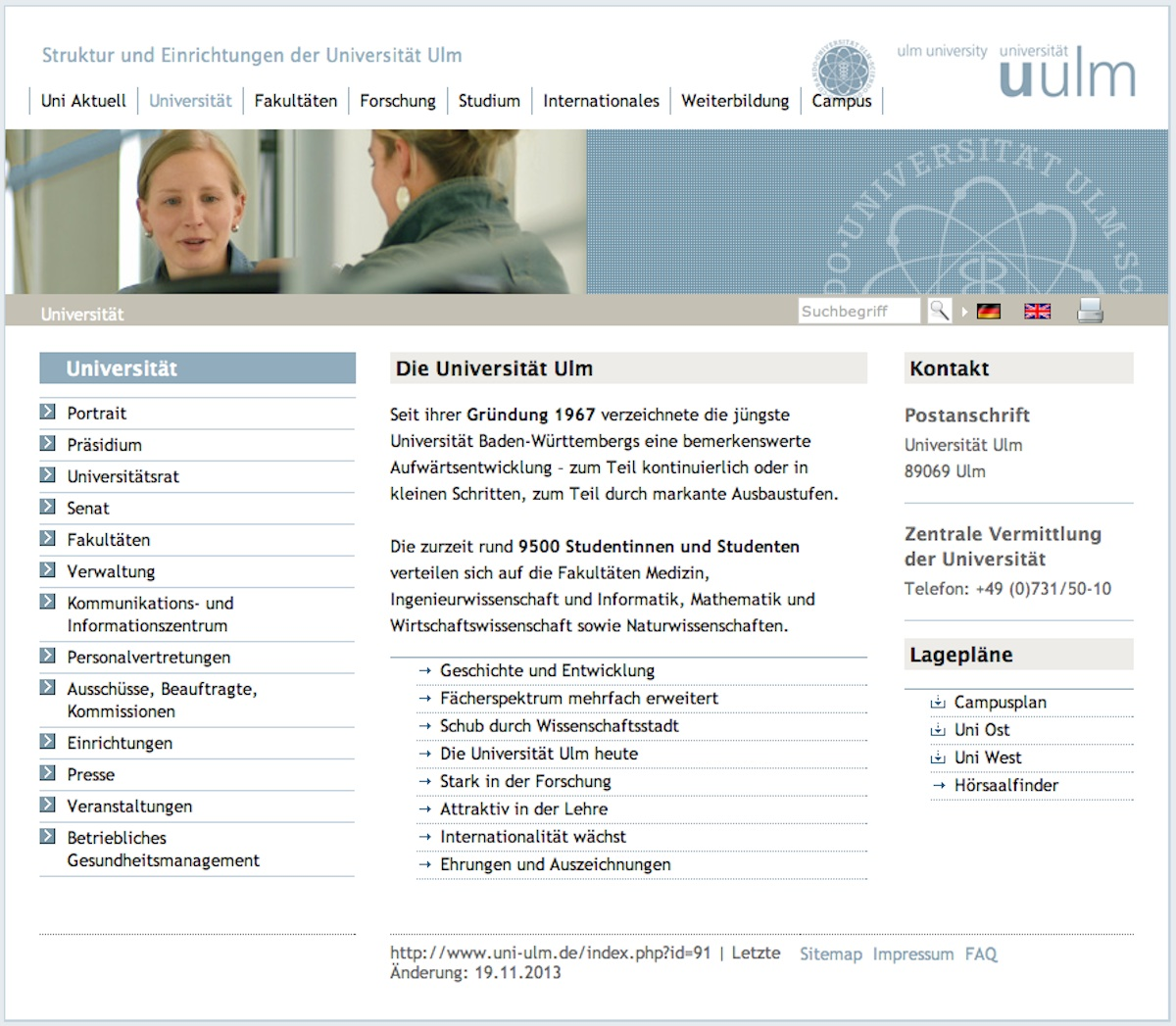 Struktur und Einrichtungen der Universität Ulm

ulm university universität uulm

Uni Aktuell | Universität | Fakultäten | Forschung | Studium | Internationales | Weiterbildung | Campus

UNIVERSITÄT ULM

Universität

Suchbegriff

Universität

Portrait
Präsidium
Universitätsrat
Senat
Fakultäten
Verwaltung
Kommunikations- und Informationszentrum
Personalvertretungen
Ausschüsse, Beauftragte, Kommissionen
Einrichtungen
Presse
Veranstaltungen
Betriebliches Gesundheitsmanagement

Die Universität Ulm

Seit ihrer Gründung 1967 verzeichnete die jüngste Universität Baden-Württembergs eine bemerkenswerte Aufwärtsentwicklung - zum Teil kontinuierlich oder in kleinen Schritten, zum Teil durch markante Ausbaustufen.

Die zurzeit rund 9500 Studentinnen und Studenten verteilen sich auf die Fakultäten Medizin, Ingenieurwissenschaft und Informatik, Mathematik und Wirtschaftswissenschaft sowie Naturwissenschaften.

→ Geschichte und Entwicklung
→ Fächerspektrum mehrfach erweitert
→ Schub durch Wissenschaftsstadt
→ Die Universität Ulm heute
→ Stark in der Forschung
→ Attraktiv in der Lehre
→ Internationalität wächst
→ Ehrungen und Auszeichnungen

Kontakt

Postanschrift
Universität Ulm
89069 Ulm

Zentrale Vermittlung der Universität
Telefon: +49 (0)731/50-10

Lagepläne

Campusplan
Uni Ost
Uni West
→ Hörsaalfinder

http://www.uni-ulm.de/index.php?id=91 | Letzte Änderung: 19.11.2013

Sitemap Impressum FAQ